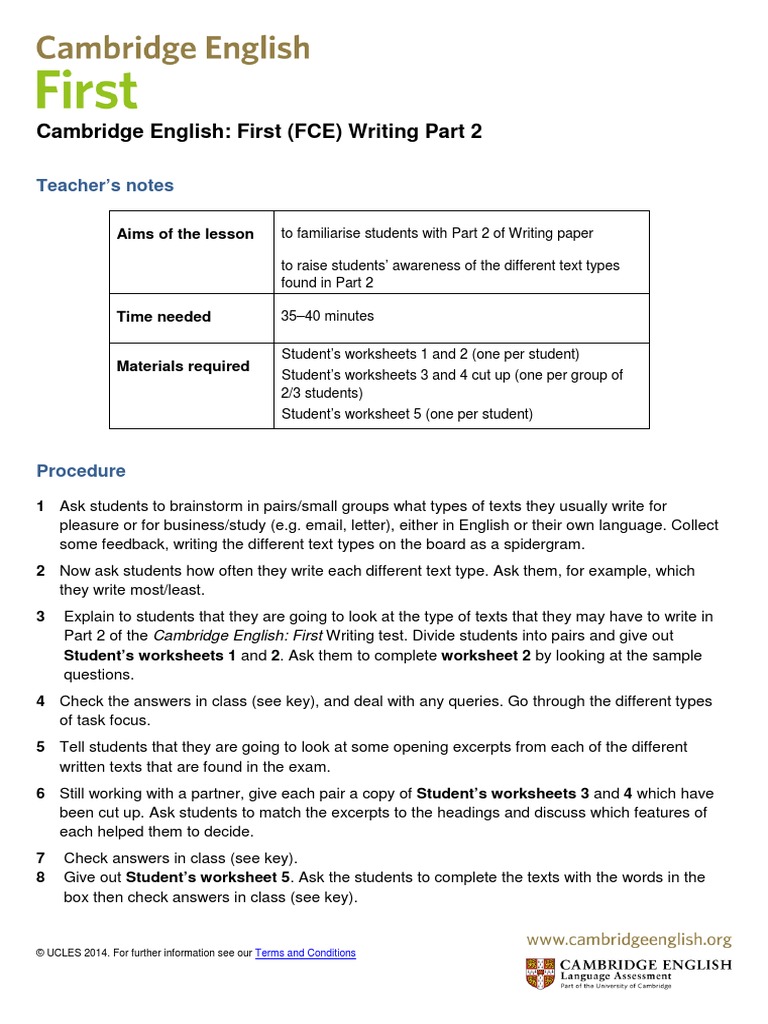 Cambridge English
First

Cambridge English: First (FCE) Writing Part 2

Teacher's notes

| Aims of the lesson | to familiarise students with Part 2 of Writing paper<br><br>to raise students' awareness of the different text types found in Part 2 |
|---|---|
| Time needed | 35–40 minutes |
| Materials required | Student's worksheets 1 and 2 (one per student)<br>Student's worksheets 3 and 4 cut up (one per group of 2/3 students)<br>Student's worksheet 5 (one per student) |

Procedure

1 Ask students to brainstorm in pairs/small groups what types of texts they usually write for pleasure or for business/study (e.g. email, letter), either in English or their own language. Collect some feedback, writing the different text types on the board as a spidergram.

2 Now ask students how often they write each different text type. Ask them, for example, which they write most/least.

3 Explain to students that they are going to look at the type of texts that they may have to write in Part 2 of the Cambridge English: First Writing test. Divide students into pairs and give out Student's worksheets 1 and 2. Ask them to complete worksheet 2 by looking at the sample questions.

4 Check the answers in class (see key), and deal with any queries. Go through the different types of task focus.

5 Tell students that they are going to look at some opening excerpts from each of the different written texts that are found in the exam.

6 Still working with a partner, give each pair a copy of Student's worksheets 3 and 4 which have been cut up. Ask students to match the excerpts to the headings and discuss which features of each helped them to decide.

7 Check answers in class (see key).
8 Give out Student's worksheet 5. Ask the students to complete the texts with the words in the box then check answers in class (see key).

© UCLES 2014. For further information see our Terms and Conditions

www.cambridgeenglish.org
CAMBRIDGE ENGLISH
Language Assessment
Part of the University of Cambridge